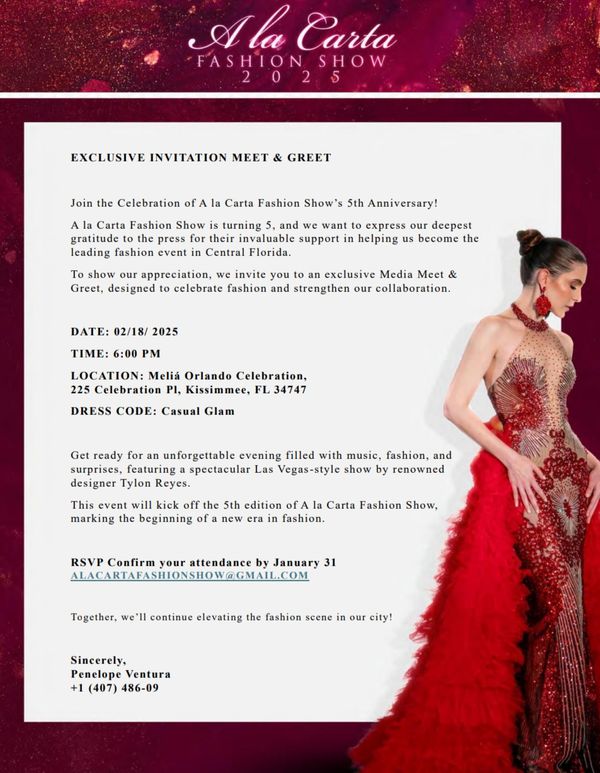 A la Carta
FASHION SHOW
2025

EXCLUSIVE INVITATION MEET & GREET

Join the Celebration of A la Carta Fashion Show's 5th Anniversary!

A la Carta Fashion Show is turning 5, and we want to express our deepest gratitude to the press for their invaluable support in helping us become the leading fashion event in Central Florida.

To show our appreciation, we invite you to an exclusive Media Meet & Greet, designed to celebrate fashion and strengthen our collaboration.

DATE: 02/18/ 2025

TIME: 6:00 PM

LOCATION: Meliá Orlando Celebration, 225 Celebration Pl, Kissimmee, FL 34747

DRESS CODE: Casual Glam

Get ready for an unforgettable evening filled with music, fashion, and surprises, featuring a spectacular Las Vegas-style show by renowned designer Tylon Reyes.

This event will kick off the 5th edition of A la Carta Fashion Show, marking the beginning of a new era in fashion.

RSVP Confirm your attendance by January 31
ALACARTAFASHIONSHOW@GMAIL.COM

Together, we'll continue elevating the fashion scene in our city!

Sincerely,
Penelope Ventura
+1 (407) 486-09